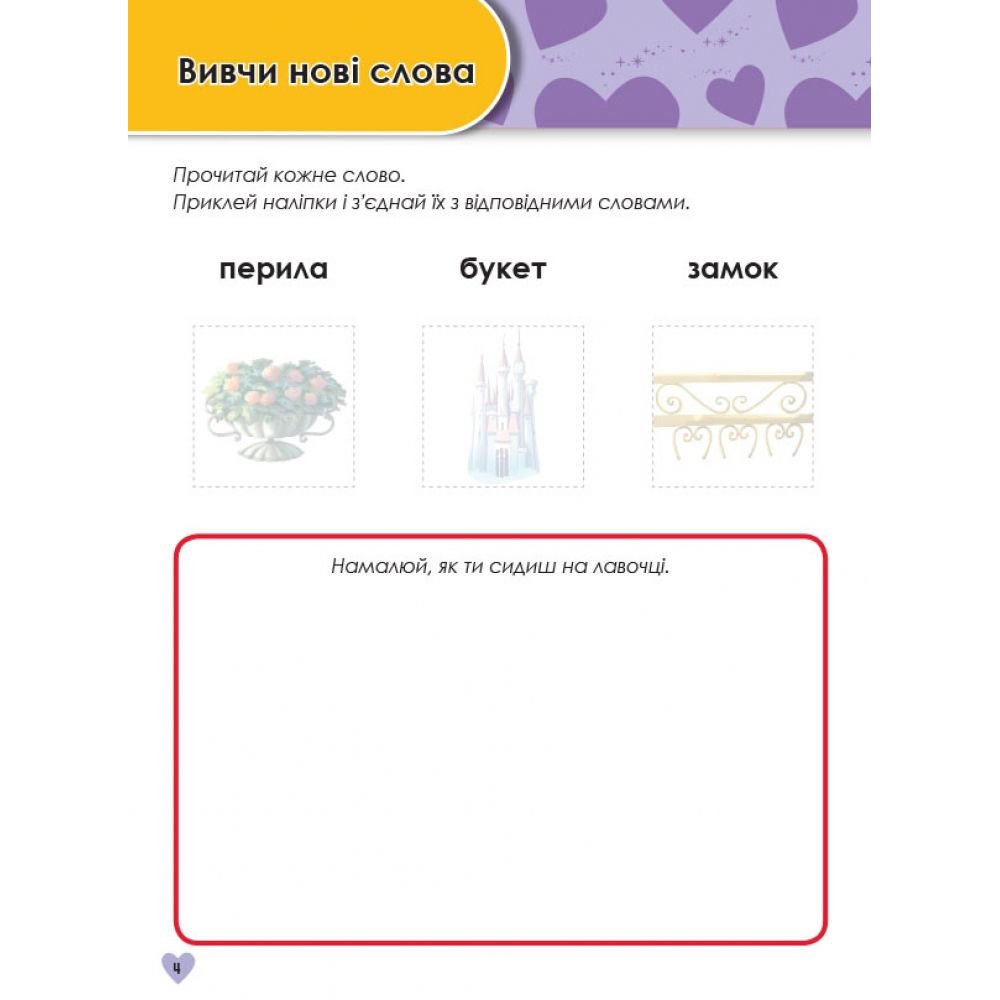 Вивчи нові слова

Прочитай кожне слово.
Приклей наліпки і з'єднай їх з відповідними словами.

перила

букет

замок

Намалюй, як ти сидиш на лавочці.

4